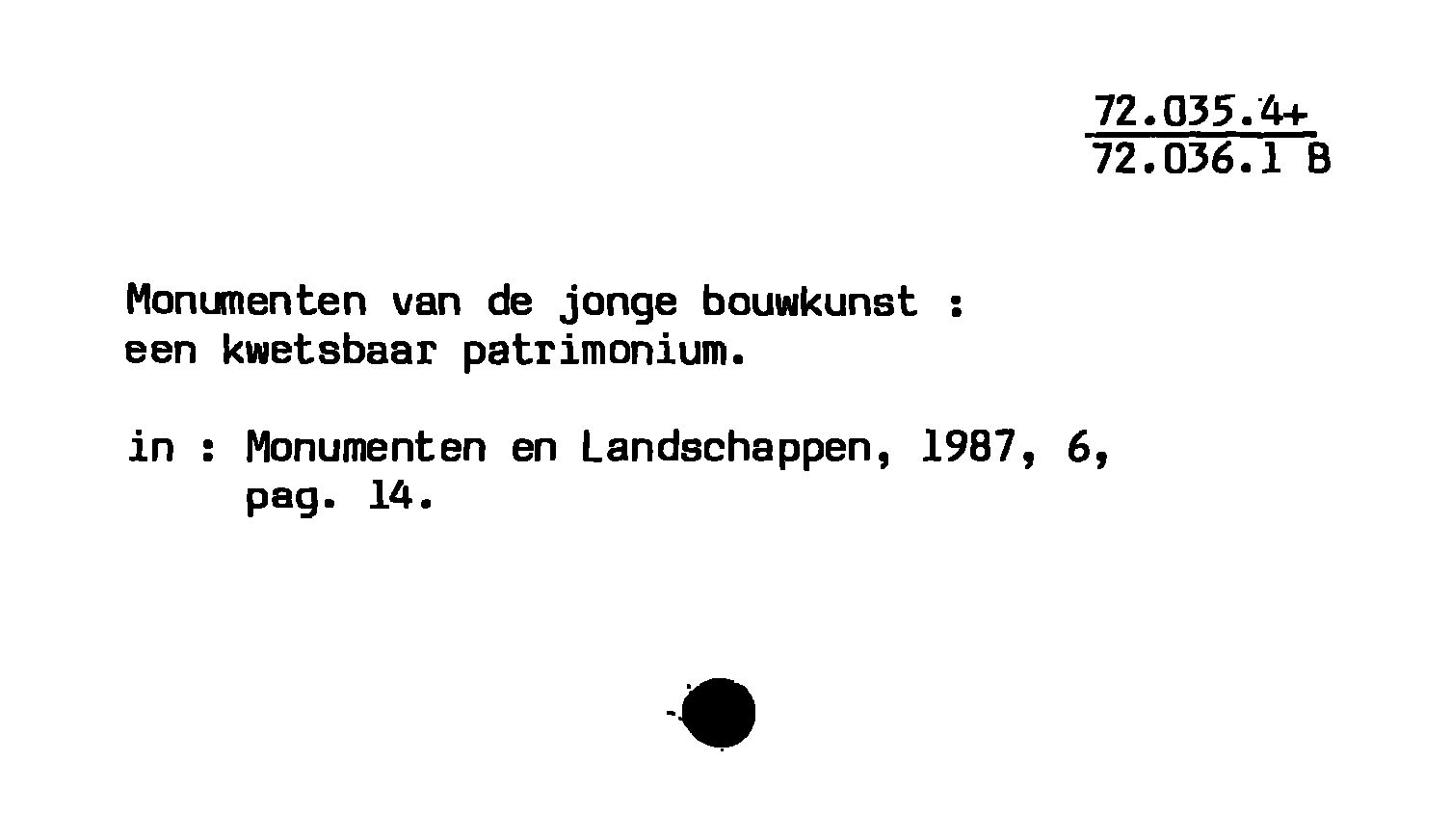 72.035.4+
72.036.1 B

Monumenten van de jonge bouwkunst :
een kwetsbaar patrimonium.

in : Monumenten en Landschappen, 1987, 6,
pag. 14.